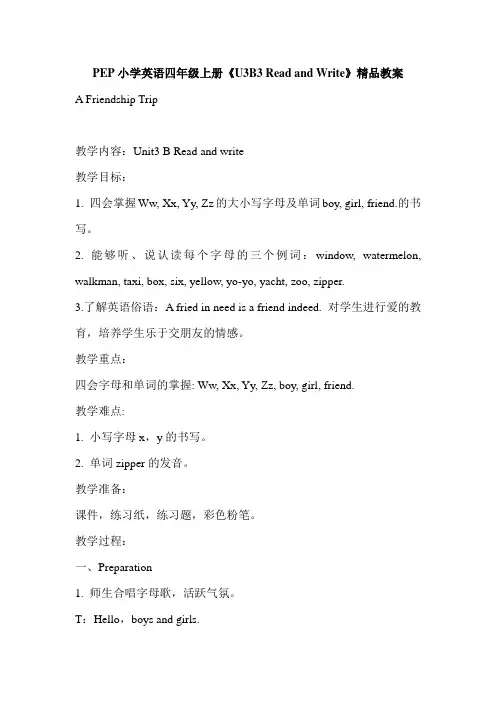 PEP 小学英语四年级上册《U3B3 Read and Write》精品教案

A Friendship Trip

教学内容：Unit3 B Read and write

教学目标：

1. 四会掌握 Ww, Xx, Yy, Zz 的大小写字母及单词 boy, girl, friend.的书写。

2. 能够听、说认读每个字母的三个例词：window, watermelon, walkman, taxi, box, six, yellow, yo-yo, yacht, zoo, zipper.

3.了解英语俗语：A fried in need is a friend indeed. 对学生进行爱的教育，培养学生乐于交朋友的情感。

教学重点：

四会字母和单词的掌握: Ww, Xx, Yy, Zz, boy, girl, friend.

教学难点:

1. 小写字母 x，y 的书写。

2. 单词 zipper 的发音。

教学准备：

课件，练习纸，练习题，彩色粉笔。

教学过程：

一、Preparation

1. 师生合唱字母歌，活跃气氛。

T：Hello，boys and girls.